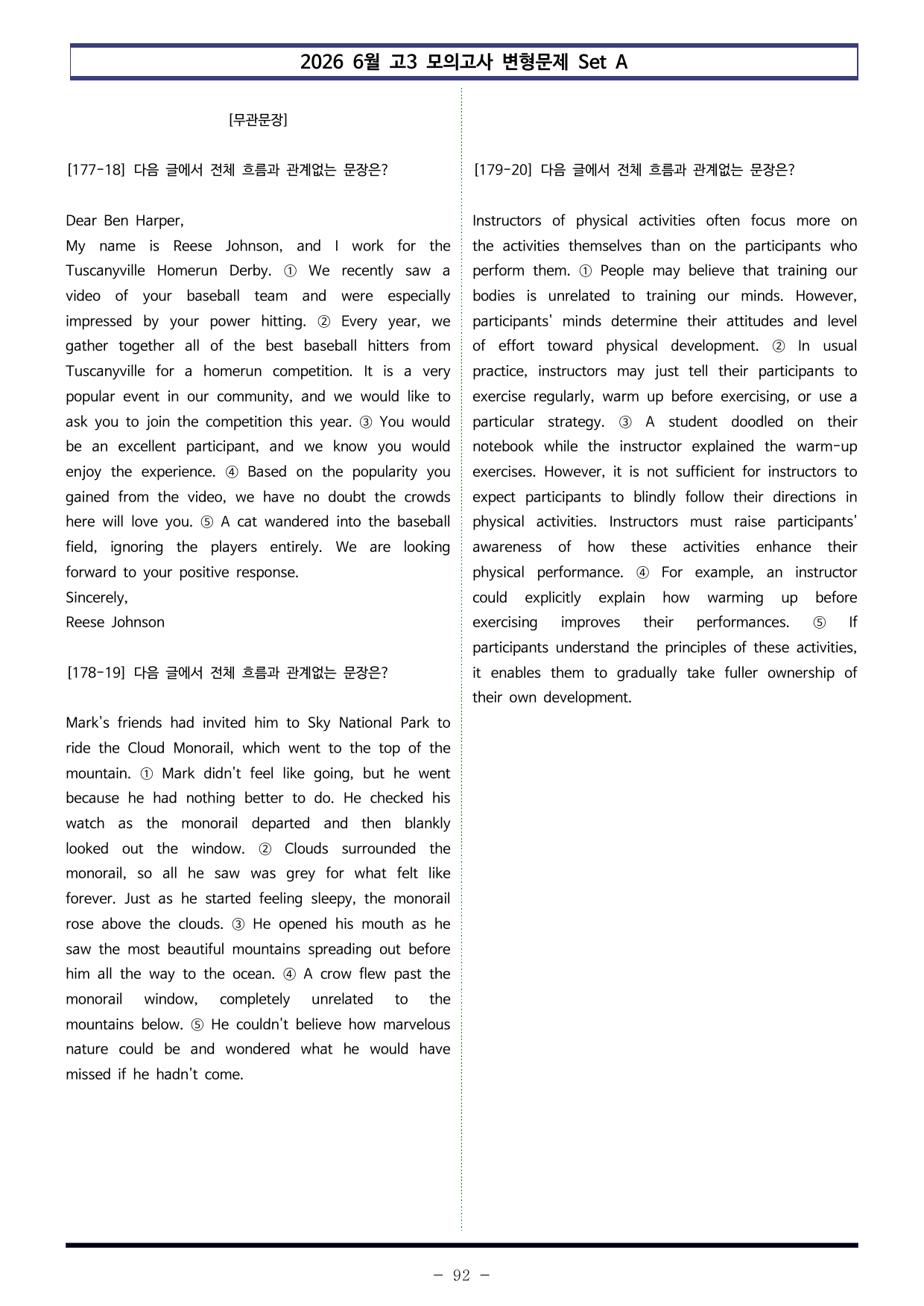 2026 6월 고3 모의고사 변형문제 Set A

[무관문장]

[177-18] 다음 글에서 전체 흐름과 관계없는 문장은?

Dear Ben Harper,
My name is Reese Johnson, and I work for the Tuscanyville Homerun Derby. ① We recently saw a video of your baseball team and were especially impressed by your power hitting. ② Every year, we gather together all of the best baseball hitters from Tuscanyville for a homerun competition. It is a very popular event in our community, and we would like to ask you to join the competition this year. ③ You would be an excellent participant, and we know you would enjoy the experience. ④ Based on the popularity you gained from the video, we have no doubt the crowds here will love you. ⑤ A cat wandered into the baseball field, ignoring the players entirely. We are looking forward to your positive response.
Sincerely,
Reese Johnson

[178-19] 다음 글에서 전체 흐름과 관계없는 문장은?

Mark's friends had invited him to Sky National Park to ride the Cloud Monorail, which went to the top of the mountain. ① Mark didn't feel like going, but he went because he had nothing better to do. He checked his watch as the monorail departed and then blankly looked out the window. ② Clouds surrounded the monorail, so all he saw was grey for what felt like forever. Just as he started feeling sleepy, the monorail rose above the clouds. ③ He opened his mouth as he saw the most beautiful mountains spreading out before him all the way to the ocean. ④ A crow flew past the monorail window, completely unrelated to the mountains below. ⑤ He couldn't believe how marvelous nature could be and wondered what he would have missed if he hadn't come.

[179-20] 다음 글에서 전체 흐름과 관계없는 문장은?

Instructors of physical activities often focus more on the activities themselves than on the participants who perform them. ① People may believe that training our bodies is unrelated to training our minds. However, participants' minds determine their attitudes and level of effort toward physical development. ② In usual practice, instructors may just tell their participants to exercise regularly, warm up before exercising, or use a particular strategy. ③ A student doodled on their notebook while the instructor explained the warm-up exercises. However, it is not sufficient for instructors to expect participants to blindly follow their directions in physical activities. Instructors must raise participants' awareness of how these activities enhance their physical performance. ④ For example, an instructor could explicitly explain how warming up before exercising improves their performances. ⑤ If participants understand the principles of these activities, it enables them to gradually take fuller ownership of their own development.

- 92 -